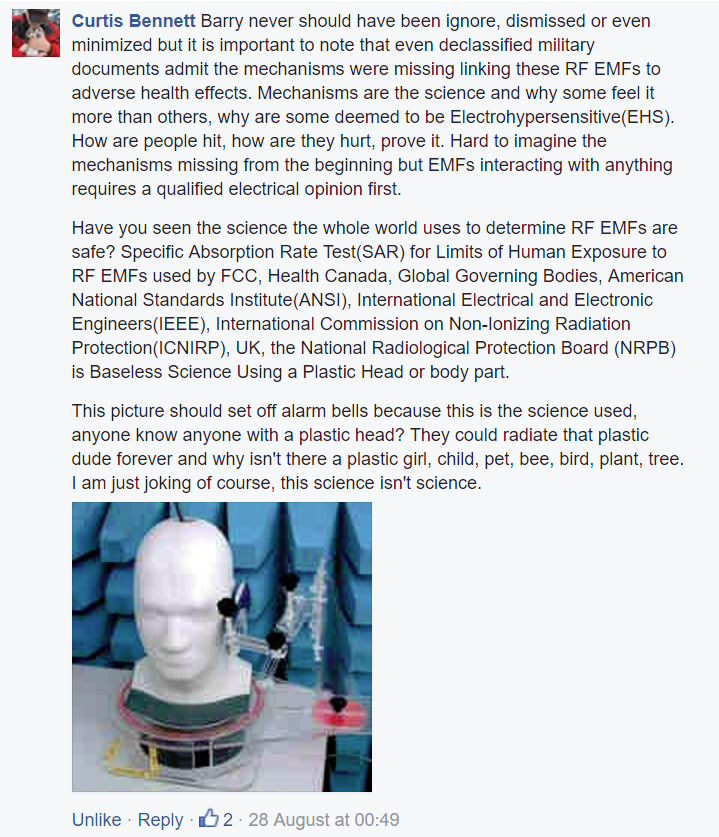 Curtis Bennett Barry never should have been ignore, dismissed or even minimized but it is important to note that even declassified military documents admit the mechanisms were missing linking these RF EMFs to adverse health effects. Mechanisms are the science and why some feel it more than others, why are some deemed to be Electrohypersensitive(EHS). How are people hit, how are they hurt, prove it. Hard to imagine the mechanisms missing from the beginning but EMFs interacting with anything requires a qualified electrical opinion first.

Have you seen the science the whole world uses to determine RF EMFs are safe? Specific Absorption Rate Test(SAR) for Limits of Human Exposure to RF EMFs used by FCC, Health Canada, Global Governing Bodies, American National Standards Institute(ANSI), International Electrical and Electronic Engineers(IEEE), International Commission on Non-Ionizing Radiation Protection(ICNIRP), UK, the National Radiological Protection Board (NRPB) is Baseless Science Using a Plastic Head or body part.

This picture should set off alarm bells because this is the science used, anyone know anyone with a plastic head? They could radiate that plastic dude forever and why isn't there a plastic girl, child, pet, bee, bird, plant, tree. I am just joking of course, this science isn't science.

Unlike · Reply · 2 · 28 August at 00:49